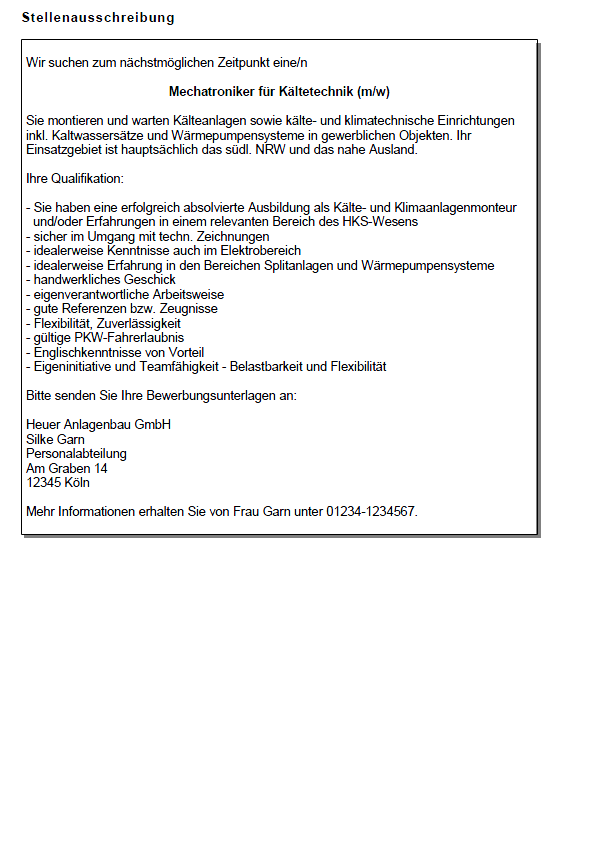 Stellenausschreibung

Wir suchen zum nächstmöglichen Zeitpunkt eine/n

Mechatroniker für Kältetechnik (m/w)

Sie montieren und warten Kälteanlagen sowie kälte- und klimatechnische Einrichtungen inkl. Kaltwassersätze und Wärmepumpensysteme in gewerblichen Objekten. Ihr Einsatzgebiet ist hauptsächlich das südl. NRW und das nahe Ausland.

Ihre Qualifikation:

- Sie haben eine erfolgreich absolvierte Ausbildung als Kälte- und Klimaanlagenmonteur und/oder Erfahrungen in einem relevanten Bereich des HKS-Wesens
- sicher im Umgang mit techn. Zeichnungen
- idealerweise Kenntnisse auch im Elektrobereich
- idealerweise Erfahrung in den Bereichen Splitanlagen und Wärmepumpensysteme
- handwerkliches Geschick
- eigenverantwortliche Arbeitsweise
- gute Referenzen bzw. Zeugnisse
- Flexibilität, Zuverlässigkeit
- gültige PKW-Fahrerlaubnis
- Englischkenntnisse von Vorteil
- Eigeninitiative und Teamfähigkeit - Belastbarkeit und Flexibilität

Bitte senden Sie Ihre Bewerbungsunterlagen an:

Heuer Anlagenbau GmbH
Silke Garn
Personalabteilung
Am Graben 14
12345 Köln

Mehr Informationen erhalten Sie von Frau Garn unter 01234-1234567.